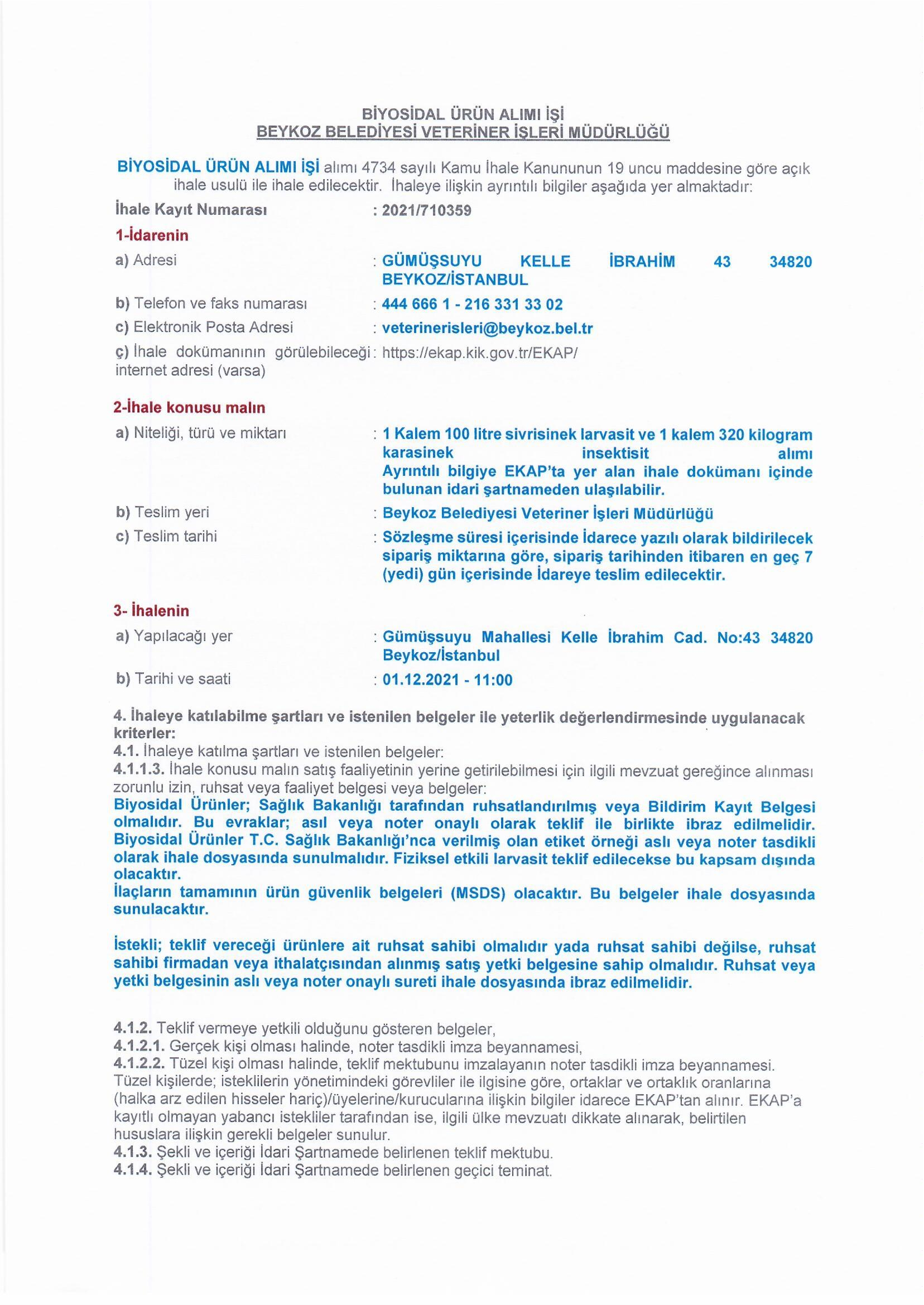 BİYOSİDAL ÜRÜN ALIMI İŞİ
BEYKOZ BELEDİYESİ VETERİNER İŞLERİ MÜDÜRLÜĞÜ

BİYOSİDAL ÜRÜN ALIMI İŞİ alımı 4734 sayılı Kamu İhale Kanununun 19 uncu maddesine göre açık ihale usulü ile ihale edilecektir. İhaleye ilişkin ayrıntılı bilgiler aşağıda yer almaktadır:

İhale Kayıt Numarası : 2021/710359

1-İdarenin

a) Adresi : GÜMÜŞSUYU KELLE İBRAHİM 43 34820 BEYKOZ/İSTANBUL

b) Telefon ve faks numarası : 444 666 1 - 216 331 33 02

c) Elektronik Posta Adresi : veterinerisleri@beykoz.bel.tr

ç) İhale dokümanının görülebileceği internet adresi (varsa) : https://ekap.kik.gov.tr/EKAP/

2-İhale konusu malın

a) Niteliği, türü ve miktarı : 1 Kalem 100 litre sivrisinek larvasit ve 1 kalem 320 kilogram karasinek insektisit alımı
Ayrıntılı bilgiye EKAP'ta yer alan ihale dokümanı içinde bulunan idari şartnameden ulaşılabilir.

b) Teslim yeri : Beykoz Belediyesi Veteriner İşleri Müdürlüğü

c) Teslim tarihi : Sözleşme süresi içerisinde İdarece yazılı olarak bildirilecek sipariş miktarına göre, sipariş tarihinden itibaren en geç 7 (yedi) gün içerisinde İdareye teslim edilecektir.

3- İhalenin

a) Yapılacağı yer : Gümüşsuyu Mahallesi Kelle İbrahim Cad. No:43 34820 Beykoz/İstanbul

b) Tarihi ve saati : 01.12.2021 - 11:00

4. İhaleye katılabilme şartları ve istenilen belgeler ile yeterlik değerlendirmesinde uygulanacak kriterler:
4.1. İhaleye katılma şartları ve istenilen belgeler:
4.1.1.3. İhale konusu malın satış faaliyetinin yerine getirilebilmesi için ilgili mevzuat gereğince alınması zorunlu izin, ruhsat veya faaliyet belgesi veya belgeler:
Biyosidal Ürünler; Sağlık Bakanlığı tarafından ruhsatlandırılmış veya Bildirim Kayıt Belgesi olmalıdır. Bu evraklar; asıl veya noter onaylı olarak teklif ile birlikte ibraz edilmelidir. Biyosidal Ürünler T.C. Sağlık Bakanlığı'nca verilmiş olan etiket örneği aslı veya noter tasdikli olarak ihale dosyasında sunulmalıdır. Fiziksel etkili larvasit teklif edilecekse bu kapsam dışında olacaktır.
İlaçların tamamının ürün güvenlik belgeleri (MSDS) olacaktır. Bu belgeler ihale dosyasında sunulacaktır.

İstekli; teklif vereceği ürünlere ait ruhsat sahibi olmalıdır yada ruhsat sahibi değilse, ruhsat sahibi firmadan veya ithalatçısından alınmış satış yetki belgesine sahip olmalıdır. Ruhsat veya yetki belgesinin aslı veya noter onaylı sureti ihale dosyasında ibraz edilmelidir.

4.1.2. Teklif vermeye yetkili olduğunu gösteren belgeler,
4.1.2.1. Gerçek kişi olması halinde, noter tasdikli imza beyannamesi,
4.1.2.2. Tüzel kişi olması halinde, teklif mektubunu imzalayanın noter tasdikli imza beyannamesi. Tüzel kişilerde; isteklilerin yönetimindeki görevliler ile ilgisine göre, ortaklar ve ortaklık oranlarına (halka arz edilen hisseler hariç)/üyelerine/kurucularına ilişkin bilgiler idarece EKAP'tan alınır. EKAP'a kayıtlı olmayan yabancı istekliler tarafından ise, ilgili ülke mevzuatı dikkate alınarak, belirtilen hususlara ilişkin gerekli belgeler sunulur.
4.1.3. Şekli ve içeriği İdari Şartnamede belirlenen teklif mektubu.
4.1.4. Şekli ve içeriği İdari Şartnamede belirlenen geçici teminat.